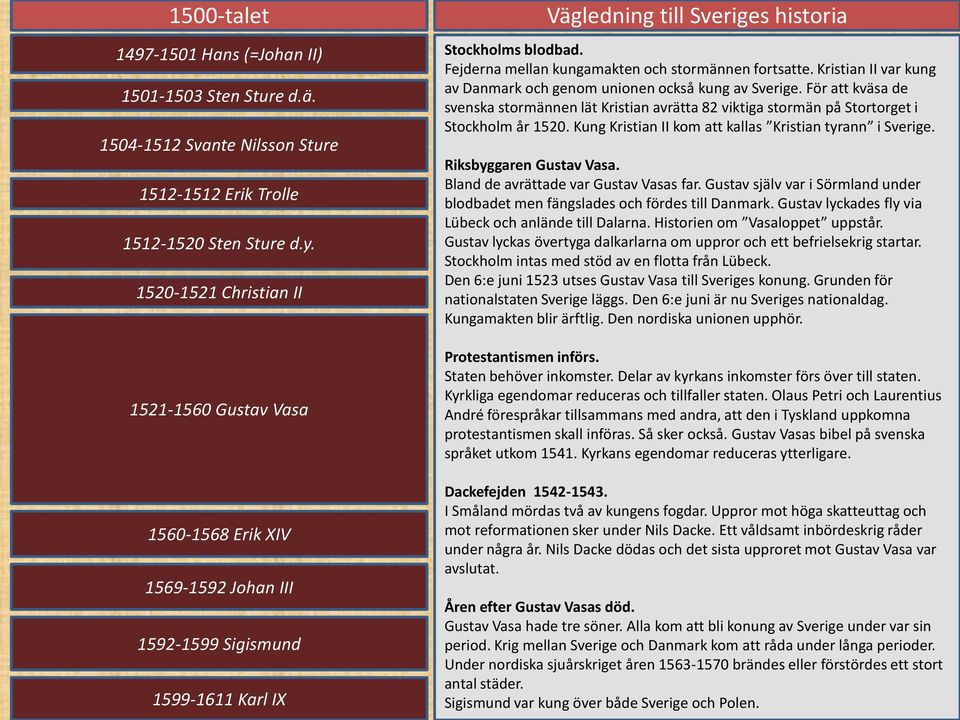 1500-talet

1497-1501 Hans (=Johan II)

1501-1503 Sten Sture d.ä.

1504-1512 Svante Nilsson Sture

1512-1512 Erik Trolle

1512-1520 Sten Sture d.y.

1520-1521 Christian II

1521-1560 Gustav Vasa

1560-1568 Erik XIV

1569-1592 Johan III

1592-1599 Sigismund

1599-1611 Karl IX

Vägledning till Sveriges historia

Stockholms blodbad.
Fejderna mellan kungamakten och stormännen fortsatte. Kristian II var kung av Danmark och genom unionen också kung av Sverige. För att kväsa de svenska stormännen lät Kristian avrätta 82 viktiga stormän på Stortorget i Stockholm år 1520. Kung Kristian II kom att kallas ”Kristian tyrann” i Sverige.

Riksbyggaren Gustav Vasa.
Bland de avrättade var Gustav Vasas far. Gustav själv var i Sörmland under blodbadet men fängslades och fördes till Danmark. Gustav lyckades fly via Lübeck och anlände till Dalarna. Historien om ”Vasaloppet” uppstår.
Gustav lyckas övertyga dalkarlarna om uppror och ett befrielsekrig startar. Stockholm intas med stöd av en flotta från Lübeck.
Den 6:e juni 1523 utses Gustav Vasa till Sveriges konung. Grunden för nationalstaten Sverige läggs. Den 6:e juni är nu Sveriges nationaldag. Kungamakten blir ärftlig. Den nordiska unionen upphör.

Protestantismen införs.
Staten behöver inkomster. Delar av kyrkans inkomster förs över till staten. Kyrkliga egendomar reduceras och tillfaller staten. Olaus Petri och Laurentius André förespråkar tillsammans med andra, att den i Tyskland uppkomna protestantismen skall införas. Så sker också. Gustav Vasas bibel på svenska språket utkom 1541. Kyrkans egendomar reduceras ytterligare.

Dackefejden 1542-1543.
I Småland mördas två av kungens fogdar. Uppror mot höga skatteuttag och mot reformationen sker under Nils Dacke. Ett våldsamt inbördeskrig råder under några år. Nils Dacke dödas och det sista upproret mot Gustav Vasa var avslutat.

Åren efter Gustav Vasas död.
Gustav Vasa hade tre söner. Alla kom att bli konung av Sverige under var sin period. Krig mellan Sverige och Danmark kom att råda under långa perioder. Under nordiska sjuårskriget åren 1563-1570 brändes eller förstördes ett stort antal städer.
Sigismund var kung över både Sverige och Polen.